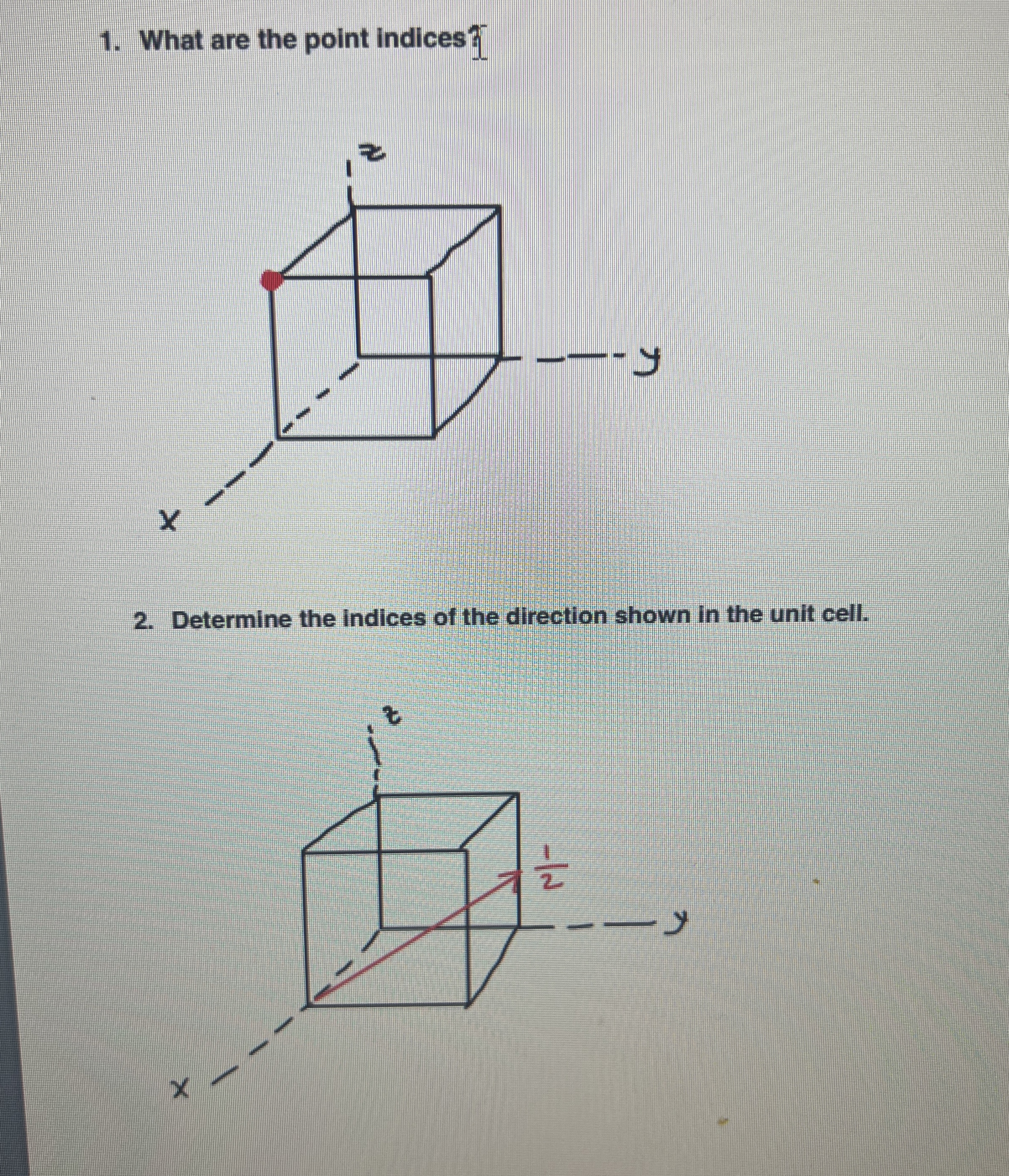 1. What are the point indices?

z

y

x

2. Determine the indices of the direction shown in the unit cell.

z

$\frac{1}{2}$

y

x